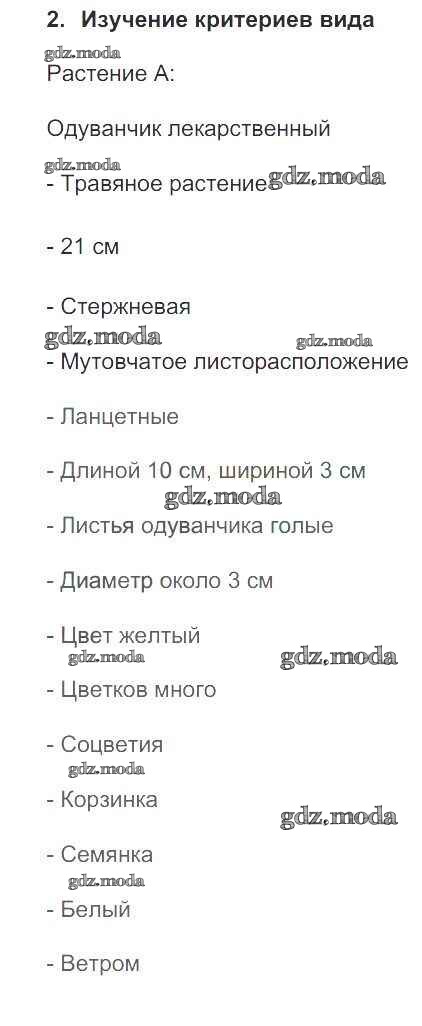 2. Изучение критериев вида

Растение А:

Одуванчик лекарственный

- Травяное растение

- 21 см

- Стержневая

- Мутовчатое листорасположение

- Ланцетные

- Длиной 10 см, шириной 3 см

- Листья одуванчика голые

- Диаметр около 3 см

- Цвет желтый

- Цветков много

- Соцветия

- Корзинка

- Семянка

- Белый

- Ветром

gdz.moda